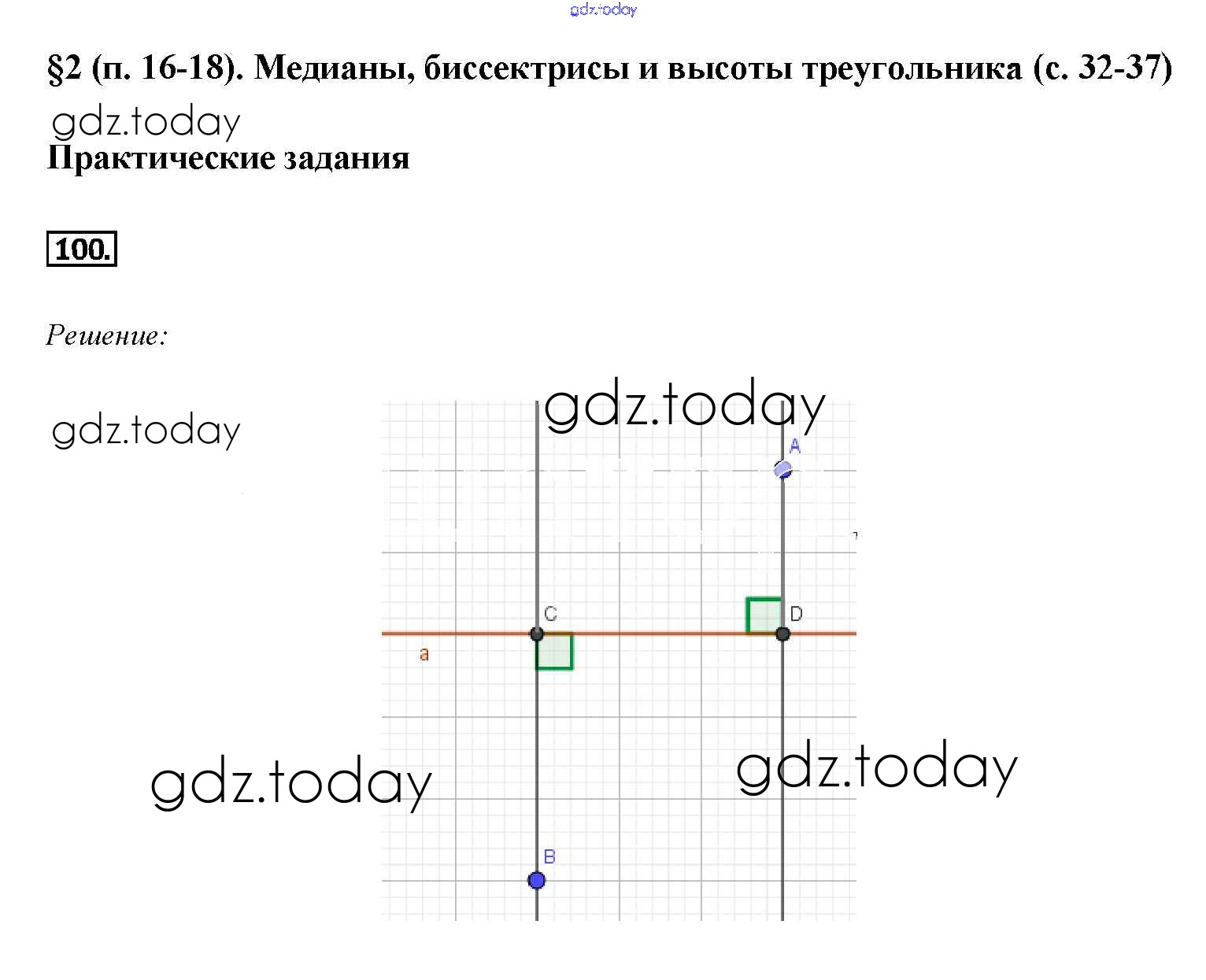 gdz.today

§2 (п. 16-18). Медианы, биссектрисы и высоты треугольника (с. 32-37)

gdz.today

Практические задания

100.

Решение:

gdz.today

gdz.today

A

C

D

a

gdz.today

gdz.today

B